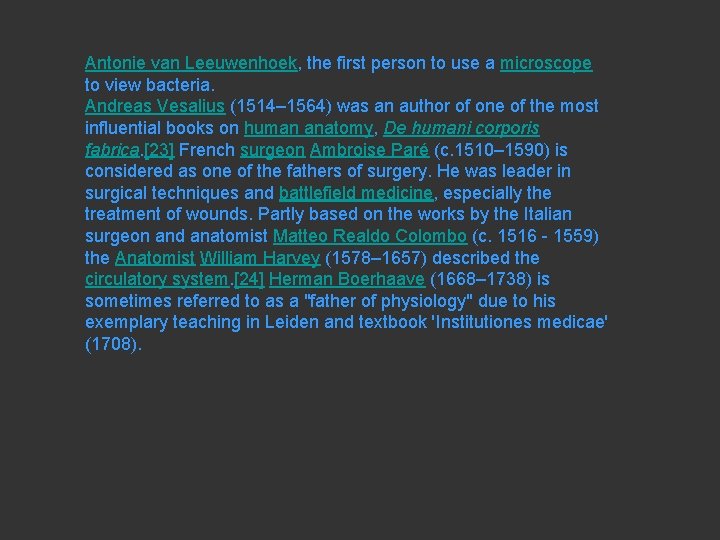 Antonie van Leeuwenhoek, the first person to use a microscope to view bacteria.
Andreas Vesalius (1514–1564) was an author of one of the most influential books on human anatomy, De humani corporis fabrica.[23] French surgeon Ambroise Paré (c.1510–1590) is considered as one of the fathers of surgery. He was leader in surgical techniques and battlefield medicine, especially the treatment of wounds. Partly based on the works by the Italian surgeon and anatomist Matteo Realdo Colombo (c. 1516 - 1559) the Anatomist William Harvey (1578–1657) described the circulatory system.[24] Herman Boerhaave (1668–1738) is sometimes referred to as a "father of physiology" due to his exemplary teaching in Leiden and textbook 'Institutiones medicae' (1708).